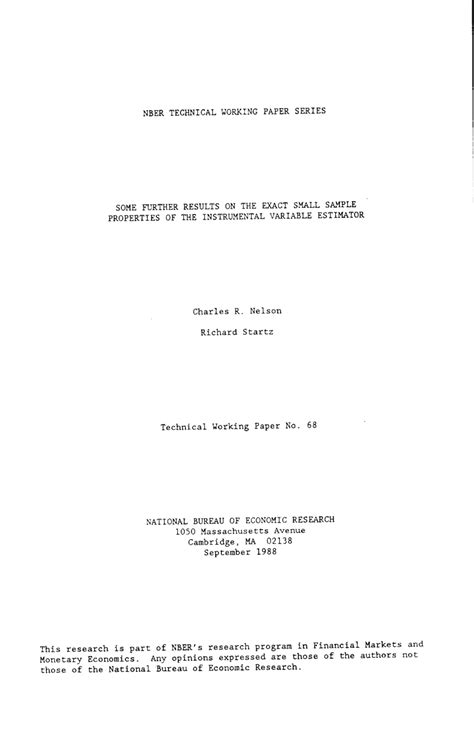 NBER TECHNICAL WORKING PAPER SERIES

SOME FURTHER RESULTS ON THE EXACT SMALL SAMPLE
PROPERTIES OF THE INSTRUMENTAL VARIABLE ESTIMATOR

Charles R. Nelson

Richard Startz

Technical Working Paper No. 68

NATIONAL BUREAU OF ECONOMIC RESEARCH
1050 Massachusetts Avenue
Cambridge, MA 02138
September 1988

This research is part of NBER's research program in Financial Markets and Monetary Economics. Any opinions expressed are those of the authors not those of the National Bureau of Economic Research.